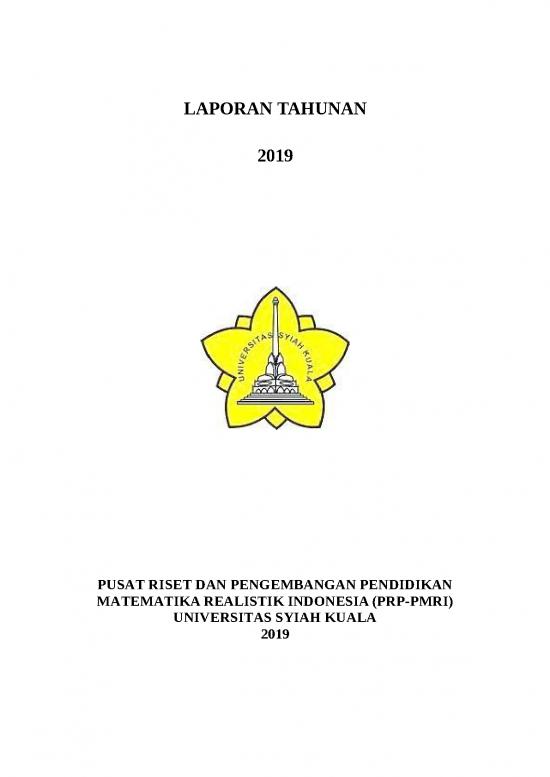 LAPORAN TAHUNAN

2019

UNIVERSITAS SYIAH KUALA

PUSAT RISET DAN PENGEMBANGAN PENDIDIKAN MATEMATIKA REALISTIK INDONESIA (PRP-PMRI)
UNIVERSITAS SYIAH KUALA
2019